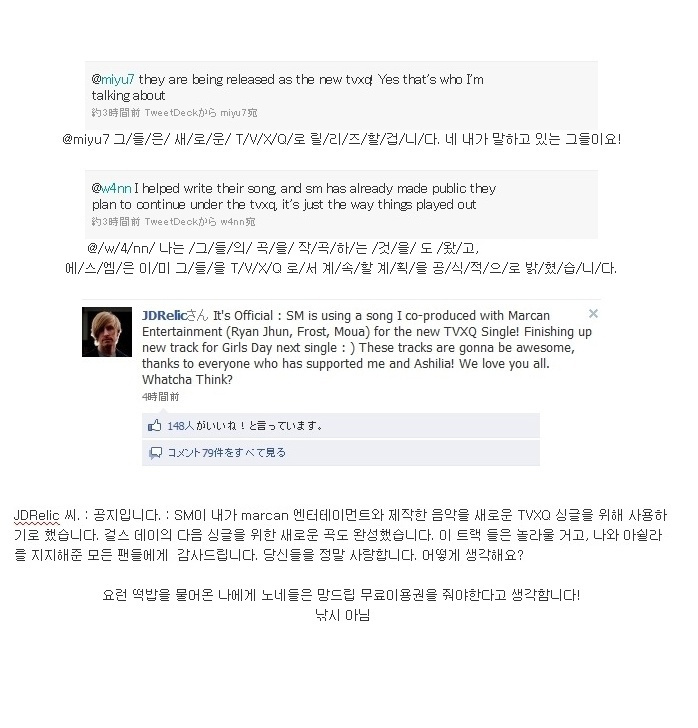 @miyu7 they are being released as the new tvxq! Yes that's who I'm talking about
約3時間前 TweetDeckから miyu7宛

@miyu7 그/들/은/ 새/로/운/ T/V/X/Q/로 릴/리/즈/할/겁/니/다. 네 내가 말하고 있는 그들이요!

@w4nn I helped write their song, and sm has already made public they plan to continue under the tvxq, it's just the way things played out
約3時間前 TweetDeckから w4nn宛

@/w/4/nn/ 나는 /그/들/의/ 곡/을/ 작/곡/하/는 /것/을/ 도 /왔/고,
에/스/엠/은 이/미 그/들/을 T/V/X/Q 로/서 계/속/할 계/획/을 공/식/적/으/로 밝/혔/습/니/다.

JDRelicさん It's Official : SM is using a song I co-produced with Marcan Entertainment (Ryan Jhun, Frost, Moua) for the new TVXQ Single! Finishing up new track for Girls Day next single : ) These tracks are gonna be awesome, thanks to everyone who has supported me and Ashilia! We love you all. Whatcha Think?
4時間前

148人がいいね！と言っています。

コメント79件をすべて見る

JDRelic 씨. : 공지입니다. : SM이 내가 marcan 엔터테이먼트와 제작한 음악을 새로운 TVXQ 싱글을 위해 사용하기로 했습니다. 걸스 데이의 다음 싱글을 위한 새로운 곡도 완성했습니다. 이 트랙 들은 놀라울 거고, 나와 아쉴라를 지지해준 모든 팬들에게 감사드립니다. 당신들을 정말 사랑합니다. 어떻게 생각해요?

요런 떡밥을 물어온 나에게 노네들은 망드립 무료이용권을 줘야한다고 생각합니다!
낚시 아님